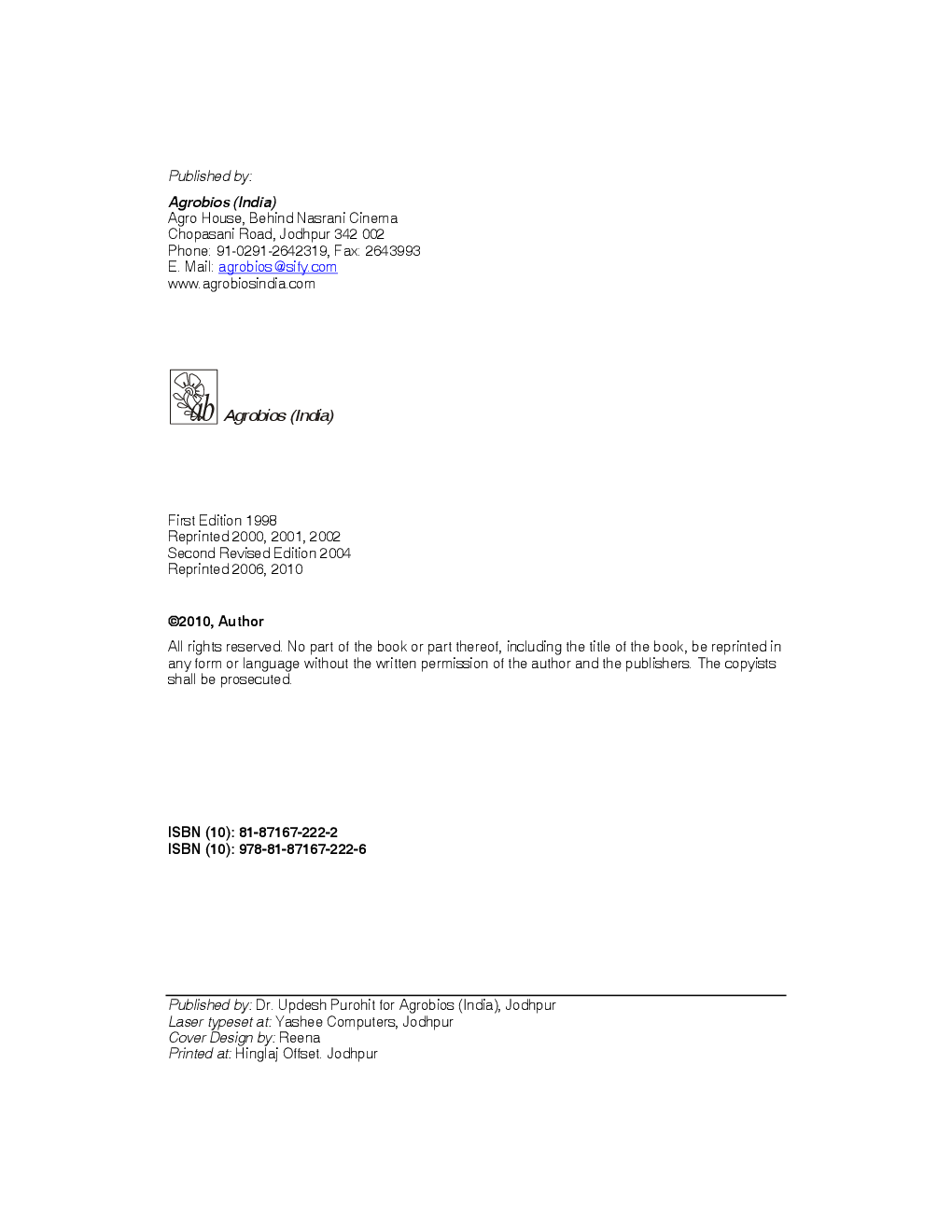 Published by:

Agrobios (India)
Agro House, Behind Nasrani Cinema
Chopasani Road, Jodhpur 342 002
Phone: 91-0291-2642319, Fax: 2643993
E. Mail: agrobios@sify.com
www.agrobiosindia.com

ab Agrobios (India)

First Edition 1998
Reprinted 2000, 2001, 2002
Second Revised Edition 2004
Reprinted 2006, 2010

©2010, Author

All rights reserved. No part of the book or part thereof, including the title of the book, be reprinted in any form or language without the written permission of the author and the publishers. The copyists shall be prosecuted.

ISBN (10): 81-87167-222-2
ISBN (10): 978-81-87167-222-6

Published by: Dr. Updesh Purohit for Agrobios (India), Jodhpur
Laser typeset at: Yashee Computers, Jodhpur
Cover Design by: Reena
Printed at: Hinglaj Offset. Jodhpur